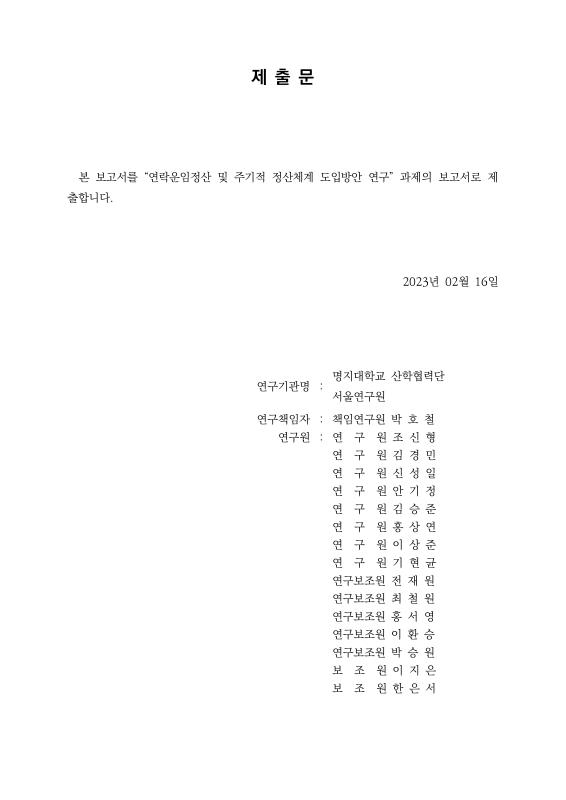 제 출 문

본 보고서를 "연락운임정산 및 주기적 정산체계 도입방안 연구" 과제의 보고서로 제출합니다.

2023년 02월 16일

연구기관명 : 명지대학교 산학협력단
서울연구원

연구책임자 : 책임연구원 박 호 철
연구원 : 연 구 원 조 신 형
연 구 원 김 경 민
연 구 원 신 성 일
연 구 원 안 기 정
연 구 원 김 승 준
연 구 원 홍 상 연
연 구 원 이 상 준
연 구 원 기 현 균
연구보조원 전 재 원
연구보조원 최 철 원
연구보조원 홍 서 영
연구보조원 이 환 승
연구보조원 박 승 원
보 조 원 이 지 은
보 조 원 한 은 서